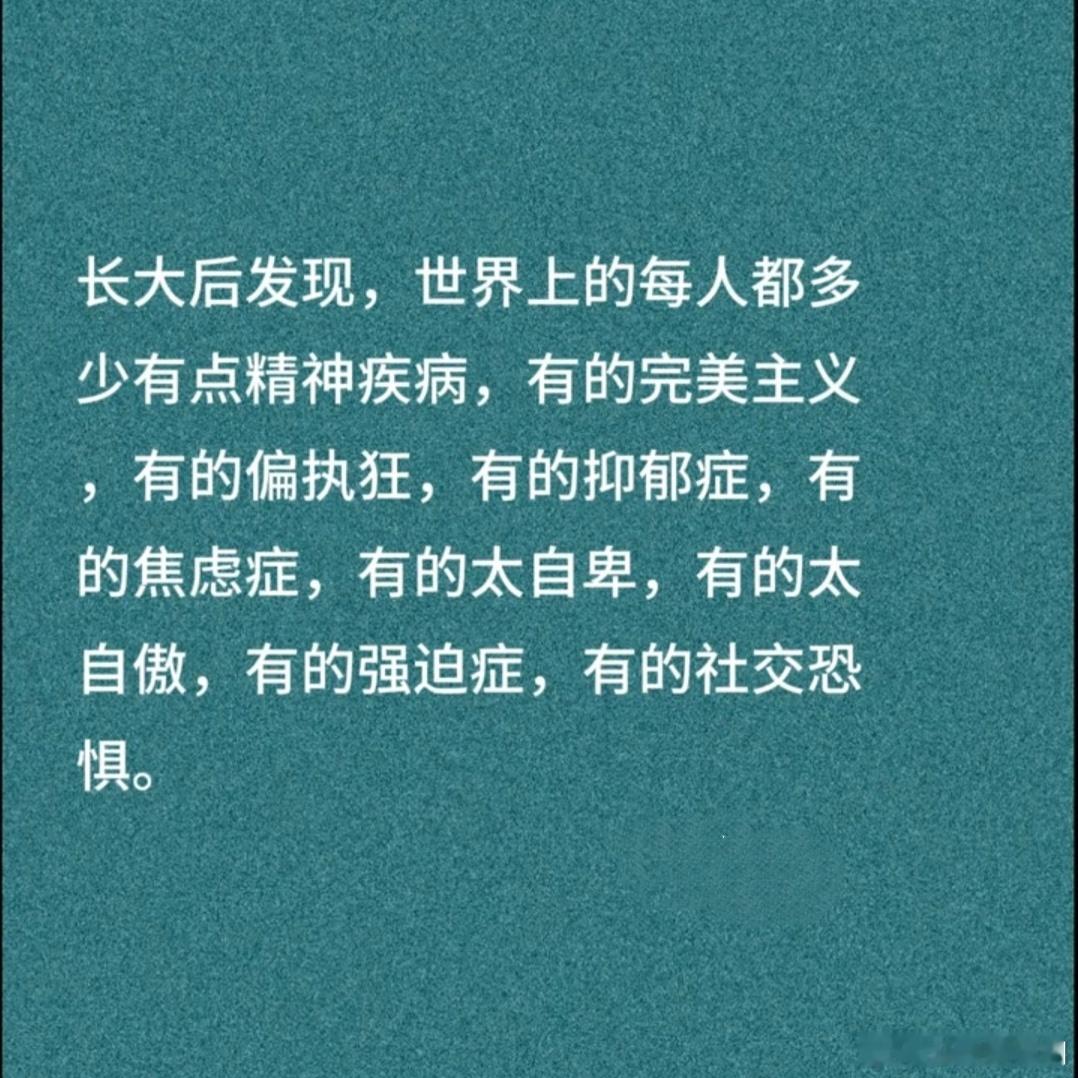 长大后发现，世界上的每人都多少有点精神疾病，有的完美主义，有的偏执狂，有的抑郁症，有的焦虑症，有的太自卑，有的太自傲，有的强迫症，有的社交恐惧。